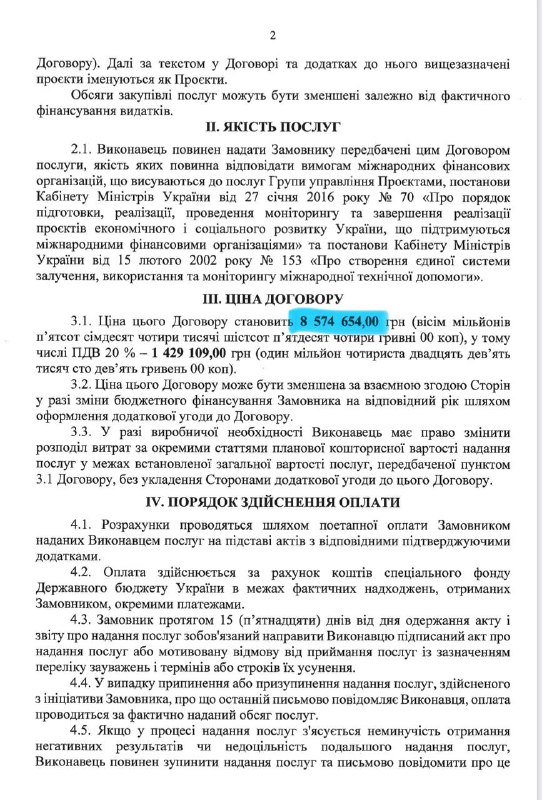 2

Договору). Далі за текстом у Договорі та додатках до нього вищезазначені проєкти іменуються як Проєкти.

Обсяги закупівлі послуг можуть бути зменшені залежно від фактичного фінансування видатків.

II. ЯКІСТЬ ПОСЛУГ

2.1. Виконавець повинен надати Замовнику передбачені цим Договором послуги, якість яких повинна відповідати вимогам міжнародних фінансових організацій, що висуваються до послуг Групи управління Проєктами, постанови Кабінету Міністрів України від 27 січня 2016 року № 70 «Про порядок підготовки, реалізації, проведення моніторингу та завершення реалізації проєктів економічного і соціального розвитку України, що підтримуються міжнародними фінансовими організаціями» та постанови Кабінету Міністрів України від 15 лютого 2002 року № 153 «Про створення єдиної системи залучення, використання та моніторингу міжнародної технічної допомоги».

III. ЦІНА ДОГОВОРУ

3.1. Ціна цього Договору становить 8 574 654,00 грн (вісім мільйонів п'ятсот сімдесят чотири тисячі шістсот п'ятдесят чотири гривні 00 коп), у тому числі ПДВ 20 % – 1 429 109,00 грн (один мільйон чотириста двадцять дев'ять тисяч сто дев'ять гривень 00 коп).

3.2. Ціна цього Договору може бути зменшена за взаємною згодою Сторін у разі зміни бюджетного фінансування Замовника на відповідний рік шляхом оформлення додаткової угоди до Договору.

3.3. У разі виробничої необхідності Виконавець має право змінити розподіл витрат за окремими статтями планової кошторисної вартості надання послуг у межах встановленої загальної вартості послуг, передбаченої пунктом 3.1 Договору, без укладення Сторонами додаткової угоди до цього Договору.

IV. ПОРЯДОК ЗДІЙСНЕННЯ ОПЛАТИ

4.1. Розрахунки проводяться шляхом поетапної оплати Замовником наданих Виконавцем послуг на підставі актів з відповідними підтверджуючими додатками.

4.2. Оплата здійснюється за рахунок коштів спеціального фонду Державного бюджету України в межах фактичних надходжень, отриманих Замовником, окремими платежами.

4.3. Замовник протягом 15 (п'ятнадцяти) днів від дня одержання акту і звіту про надання послуг зобов'язаний направити Виконавцю підписаний акт про надання послуг або мотивовану відмову від приймання послуг із зазначенням переліку зауважень і термінів або строків їх усунення.

4.4. У випадку припинення або призупинення надання послуг, здійсненого з ініціативи Замовника, про що останній письмово повідомляє Виконавця, оплата проводиться за фактично наданий обсяг послуг.

4.5. Якщо у процесі надання послуг з'ясується неминучість отримання негативних результатів чи недоцільність подальшого надання послуг, Виконавець повинен зупинити надання послуг та письмово повідомити про це